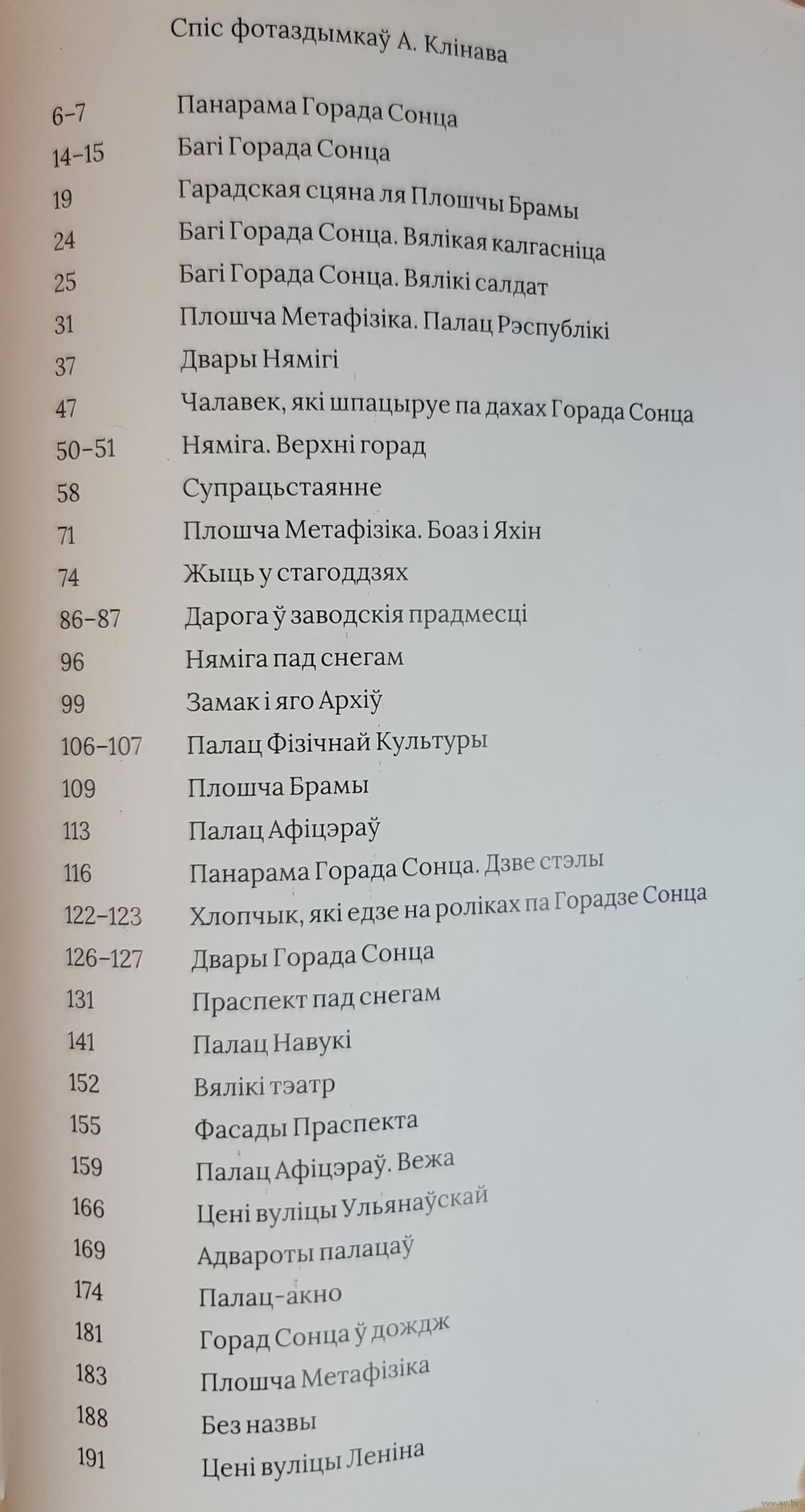 Спіс фотаздымкаў А. Клінава

6–7 Панарама Горада Сонца
14–15 Багі Горада Сонца
19 Гарадская сцяна ля Плошчы Брамы
24 Багі Горада Сонца. Вялікая калгасніца
25 Багі Горада Сонца. Вялікі салдат
31 Плошча Метафізіка. Палац Рэспублікі
37 Двары Нямігі
47 Чалавек, які шпацыруе па дахах Горада Сонца
50–51 Няміга. Верхні горад
58 Супрацьстаянне
71 Плошча Метафізіка. Боаз і Яхін
74 Жыць у стагоддзях
86–87 Дарога ў заводскія прадмесці
96 Няміга пад снегам
99 Замак і яго Архіў
106–107 Палац Фізічнай Культуры
109 Плошча Брамы
113 Палац Афіцэраў
116 Панарама Горада Сонца. Дзве стэлы
122–123 Хлопчык, які едзе на роліках па Горадзе Сонца
126–127 Двары Горада Сонца
131 Праспект пад снегам
141 Палац Навукі
152 Вялікі тэатр
155 Фасады Праспекта
159 Палац Афіцэраў. Вежа
166 Цені вуліцы Ульянаўскай
169 Адвароты палацаў
174 Палац-акно
181 Горад Сонца ў дождж
183 Плошча Метафізіка
188 Без назвы
191 Цені вуліцы Леніна